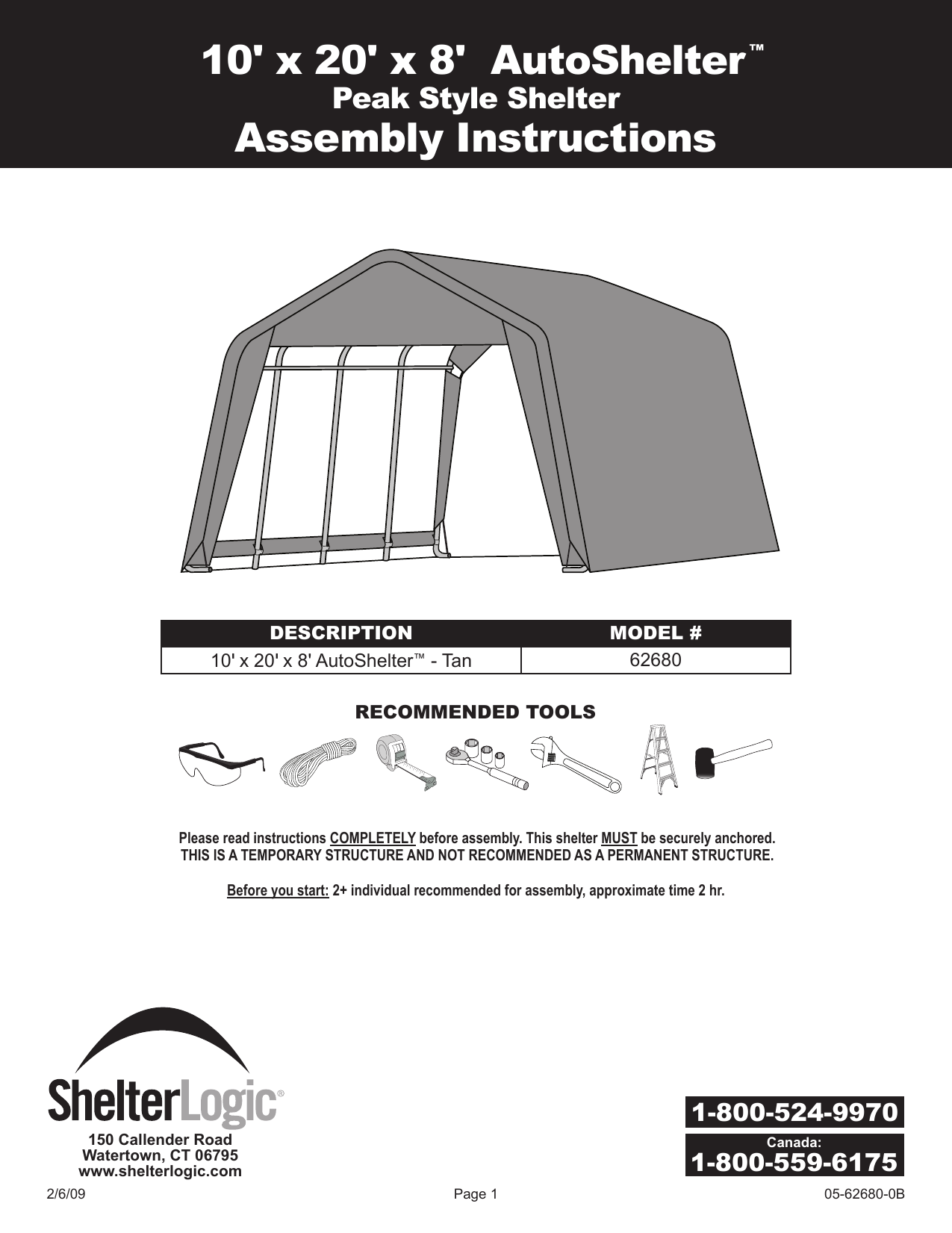 10' x 20' x 8' AutoShelter™
Peak Style Shelter
Assembly Instructions

| DESCRIPTION | MODEL # |
|---|---|
| 10' x 20' x 8' AutoShelter™ - Tan | 62680 |

RECOMMENDED TOOLS

Please read instructions COMPLETELY before assembly. This shelter MUST be securely anchored.
THIS IS A TEMPORARY STRUCTURE AND NOT RECOMMENDED AS A PERMANENT STRUCTURE.

Before you start: 2+ individual recommended for assembly, approximate time 2 hr.

ShelterLogic®
150 Callender Road
Watertown, CT 06795
www.shelterlogic.com

1-800-524-9970
Canada:
1-800-559-6175

2/6/09
Page 1
05-62680-0B